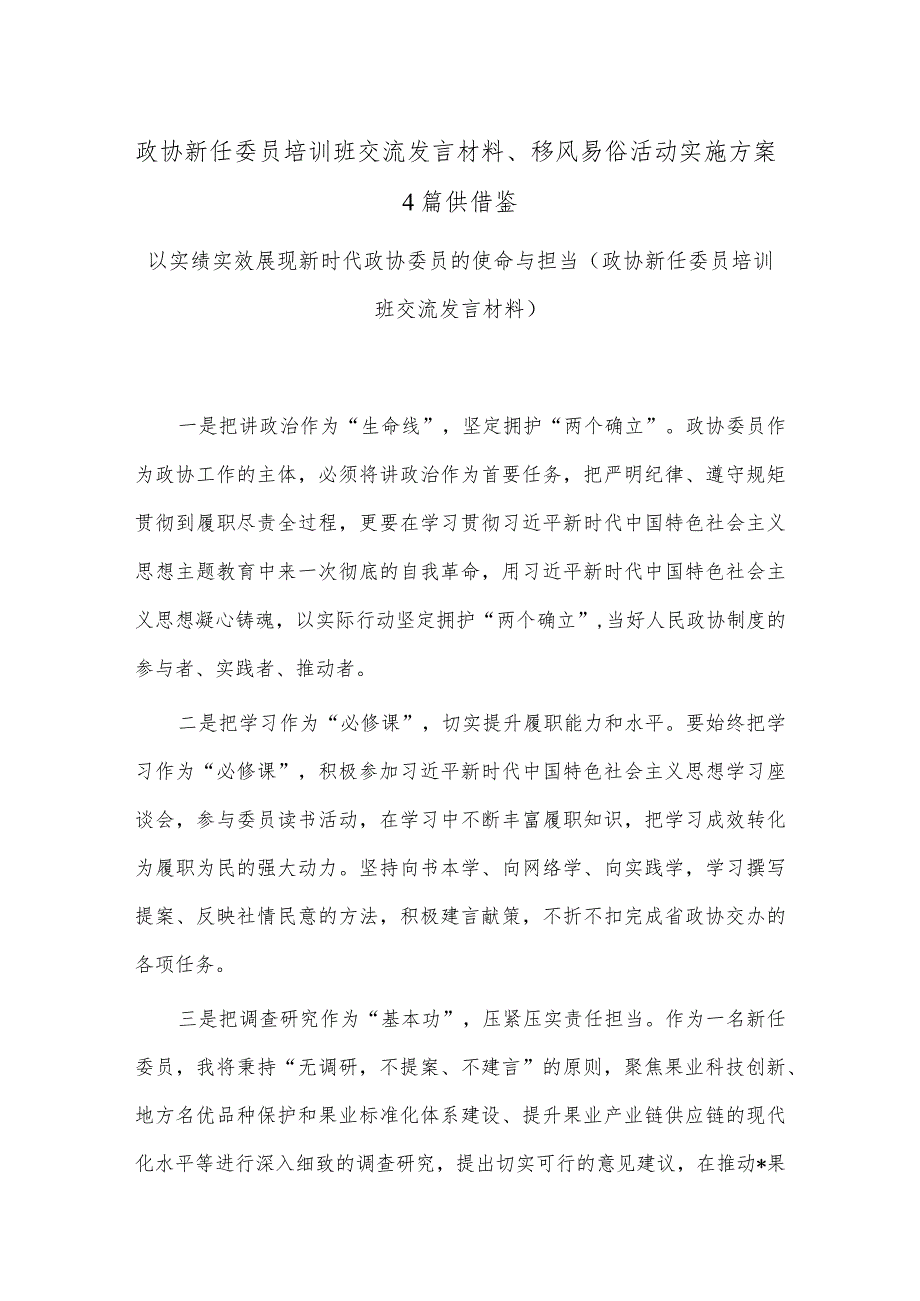 政协新任委员培训班交流发言材料、移风易俗活动实施方案4篇供借鉴

以实绩实效展现新时代政协委员的使命与担当（政协新任委员培训班交流发言材料）

一是把讲政治作为“生命线”，坚定拥护“两个确立”。政协委员作为政协工作的主体，必须将讲政治作为首要任务，把严明纪律、遵守规矩贯彻到履职尽责全过程，更要在学习贯彻习近平新时代中国特色社会主义思想主题教育中来一次彻底的自我革命，用习近平新时代中国特色社会主义思想凝心铸魂，以实际行动坚定拥护“两个确立”，当好人民政协制度的参与者、实践者、推动者。

二是把学习作为“必修课”，切实提升履职能力和水平。要始终把学习作为“必修课”，积极参加习近平新时代中国特色社会主义思想学习座谈会，参与委员读书活动，在学习中不断丰富履职知识，把学习成效转化为履职为民的强大动力。坚持向书本学、向网络学、向实践学，学习撰写提案、反映社情民意的方法，积极建言献策，不折不扣完成省政协交办的各项任务。

三是把调查研究作为“基本功”，压紧压实责任担当。作为一名新任委员，我将秉持“无调研，不提案、不建言”的原则，聚焦果业科技创新、地方名优品种保护和果业标准化体系建设、提升果业产业链供应链的现代化水平等进行深入细致的调查研究，提出切实可行的意见建议，在推动*果